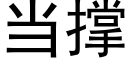 当撑